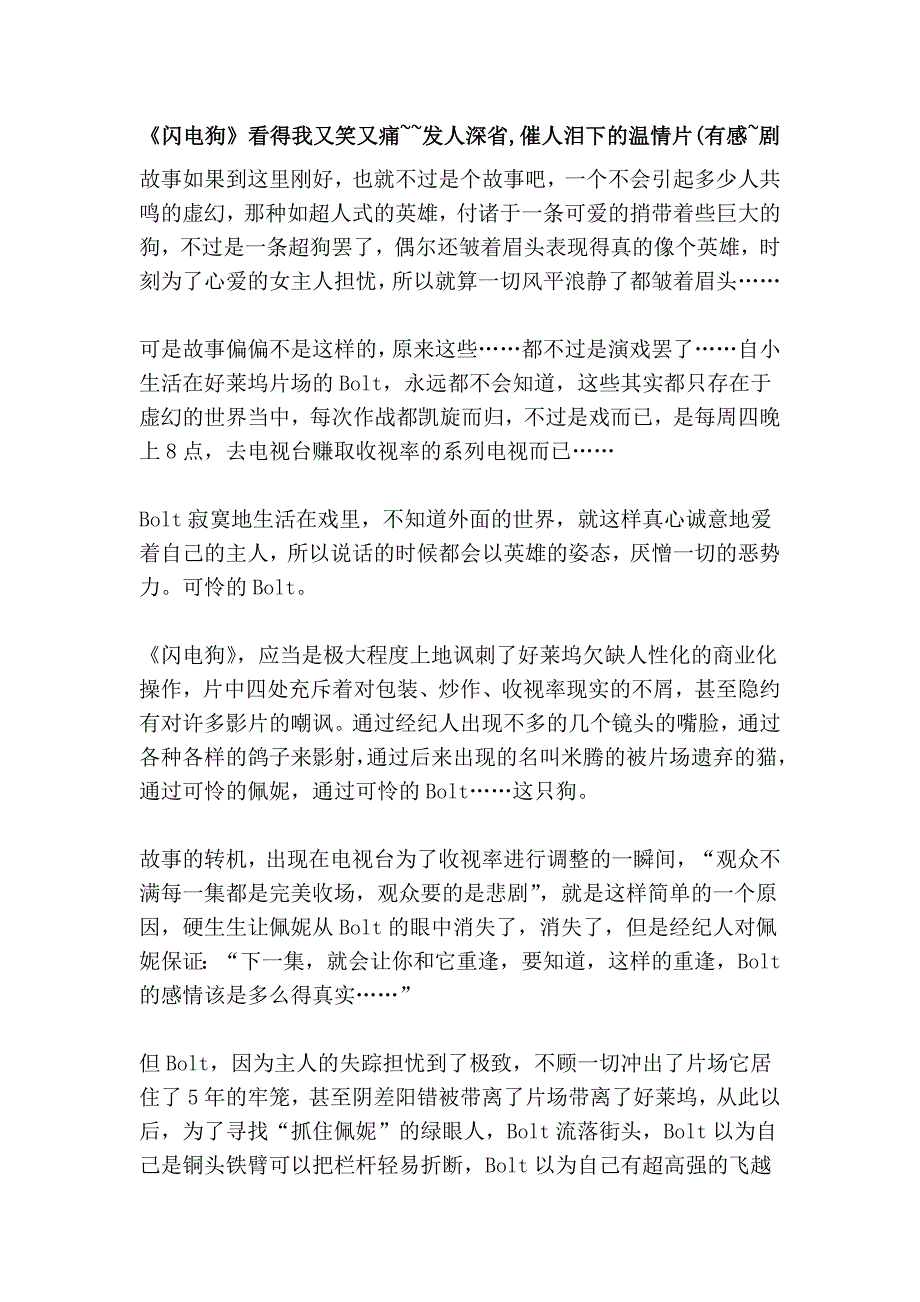 《闪电狗》看得我又笑又痛~~发人深省,催人泪下的温情片(有感~剧

故事如果到这里刚好，也就不过是个故事吧，一个不会引起多少人共鸣的虚幻，那种如超人式的英雄，付诸于一条可爱的捎带着些巨大的狗，不过是一条超狗罢了，偶尔还皱着眉头表现得真的像个英雄，时刻为了心爱的女主人担忧，所以就算一切风平浪静了都皱着眉头……

可是故事偏偏不是这样的，原来这些……都不过是演戏罢了……自小生活在好莱坞片场的 Bolt，永远都不会知道，这些其实都只存在于虚幻的世界当中，每次作战都凯旋而归，不过是戏而已，是每周四晚上 8 点，去电视台赚取收视率的系列电视而已……

Bolt 寂寞地生活在戏里，不知道外面的世界，就这样真心诚意地爱着自己的主人，所以说话的时候都会以英雄的姿态，厌憎一切的恶势力。可怜的 Bolt。

《闪电狗》，应当是极大程度上地讽刺了好莱坞欠缺人性化的商业化操作，片中四处充斥着对包装、炒作、收视率现实的不屑，甚至隐约有对许多影片的嘲讽。通过经纪人出现不多的几个镜头的嘴脸，通过各种各样的鸽子来影射,通过后来出现的名叫米腾的被片场遗弃的猫，通过可怜的佩妮，通过可怜的 Bolt……这只狗。

故事的转机，出现在电视台为了收视率进行调整的一瞬间，“观众不满每一集都是完美收场，观众要的是悲剧”，就是这样简单的一个原因，硬生生让佩妮从 Bolt 的眼中消失了，消失了，但是经纪人对佩妮保证：“下一集，就会让你和它重逢，要知道，这样的重逢，Bolt 的感情该是多么得真实……”

但 Bolt，因为主人的失踪担忧到了极致，不顾一切冲出了片场它居住了 5 年的牢笼，甚至阴差阳错被带离了片场带离了好莱坞，从此以后，为了寻找“抓住佩妮”的绿眼人，Bolt 流落街头，Bolt 以为自己是铜头铁臂可以把栏杆轻易折断，Bolt 以为自己有超高强的飞越